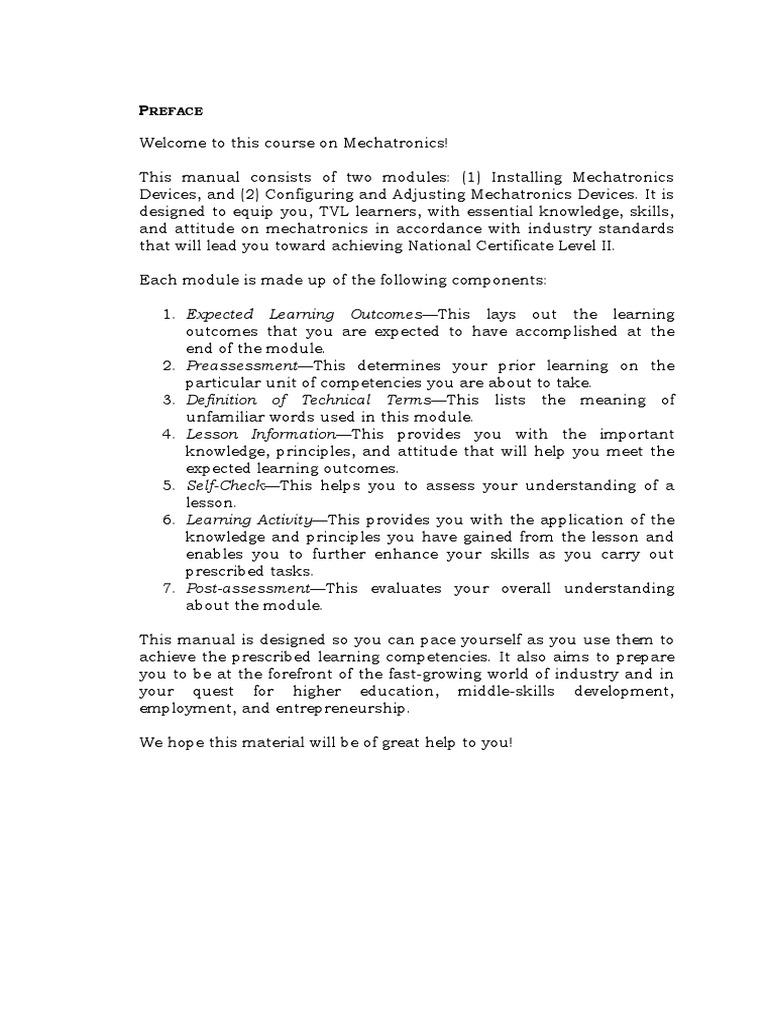 PREFACE

Welcome to this course on Mechatronics!

This manual consists of two modules: (1) Installing Mechatronics Devices, and (2) Configuring and Adjusting Mechatronics Devices. It is designed to equip you, TVL learners, with essential knowledge, skills, and attitude on mechatronics in accordance with industry standards that will lead you toward achieving National Certificate Level II.

Each module is made up of the following components:

1. Expected Learning Outcomes—This lays out the learning outcomes that you are expected to have accomplished at the end of the module.
2. Preassessment—This determines your prior learning on the particular unit of competencies you are about to take.
3. Definition of Technical Terms—This lists the meaning of unfamiliar words used in this module.
4. Lesson Information—This provides you with the important knowledge, principles, and attitude that will help you meet the expected learning outcomes.
5. Self-Check—This helps you to assess your understanding of a lesson.
6. Learning Activity—This provides you with the application of the knowledge and principles you have gained from the lesson and enables you to further enhance your skills as you carry out prescribed tasks.
7. Post-assessment—This evaluates your overall understanding about the module.

This manual is designed so you can pace yourself as you use them to achieve the prescribed learning competencies. It also aims to prepare you to be at the forefront of the fast-growing world of industry and in your quest for higher education, middle-skills development, employment, and entrepreneurship.

We hope this material will be of great help to you!